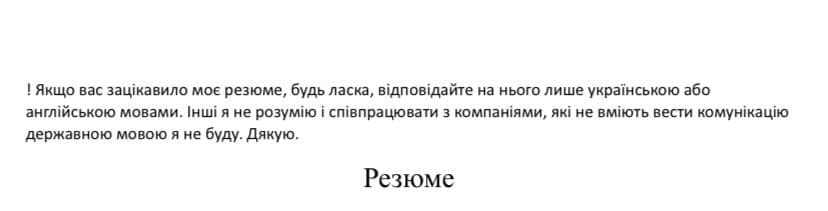 ! Якщо вас зацікавило моє резюме, будь ласка, відповідайте на нього лише українською або англійською мовами. Інші я не розумію і співпрацювати з компаніями, які не вміють вести комунікацію державною мовою я не буду. Дякую.

Резюме